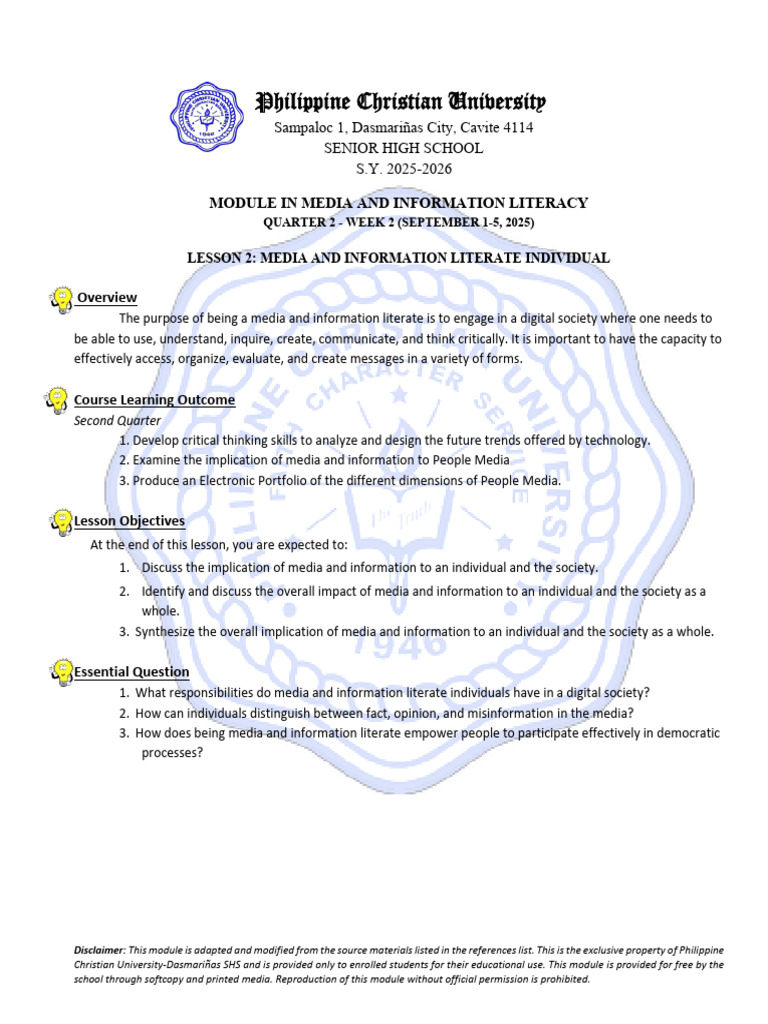 Philippine Christian University
Sampaloc 1, Dasmariñas City, Cavite 4114
SENIOR HIGH SCHOOL
S.Y. 2025-2026

MODULE IN MEDIA AND INFORMATION LITERACY
QUARTER 2 - WEEK 2 (SEPTEMBER 1-5, 2025)

LESSON 2: MEDIA AND INFORMATION LITERATE INDIVIDUAL

Overview

The purpose of being a media and information literate is to engage in a digital society where one needs to be able to use, understand, inquire, create, communicate, and think critically. It is important to have the capacity to effectively access, organize, evaluate, and create messages in a variety of forms.

Course Learning Outcome

Second Quarter

1. Develop critical thinking skills to analyze and design the future trends offered by technology.
2. Examine the implication of media and information to People Media
3. Produce an Electronic Portfolio of the different dimensions of People Media.

Lesson Objectives

At the end of this lesson, you are expected to:

1. Discuss the implication of media and information to an individual and the society.
2. Identify and discuss the overall impact of media and information to an individual and the society as a whole.
3. Synthesize the overall implication of media and information to an individual and the society as a whole.

Essential Question

1. What responsibilities do media and information literate individuals have in a digital society?
2. How can individuals distinguish between fact, opinion, and misinformation in the media?
3. How does being media and information literate empower people to participate effectively in democratic processes?

Disclaimer: This module is adapted and modified from the source materials listed in the references list. This is the exclusive property of Philippine Christian University-Dasmariñas SHS and is provided only to enrolled students for their educational use. This module is provided for free by the school through softcopy and printed media. Reproduction of this module without official permission is prohibited.